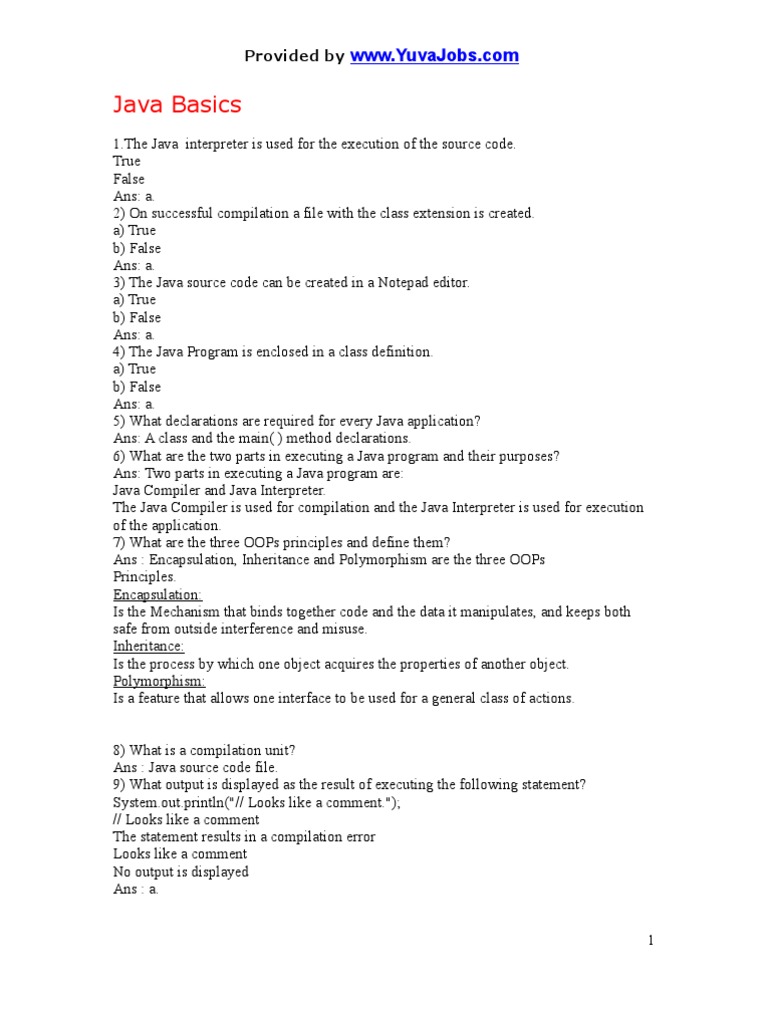 Provided by www.YuvaJobs.com

Java Basics

1.The Java interpreter is used for the execution of the source code.
True
False
Ans: a.
2) On successful compilation a file with the class extension is created.
a) True
b) False
Ans: a.
3) The Java source code can be created in a Notepad editor.
a) True
b) False
Ans: a.
4) The Java Program is enclosed in a class definition.
a) True
b) False
Ans: a.
5) What declarations are required for every Java application?
Ans: A class and the main( ) method declarations.
6) What are the two parts in executing a Java program and their purposes?
Ans: Two parts in executing a Java program are:
Java Compiler and Java Interpreter.
The Java Compiler is used for compilation and the Java Interpreter is used for execution of the application.
7) What are the three OOPs principles and define them?
Ans : Encapsulation, Inheritance and Polymorphism are the three OOPs Principles.
Encapsulation:
Is the Mechanism that binds together code and the data it manipulates, and keeps both safe from outside interference and misuse.
Inheritance:
Is the process by which one object acquires the properties of another object.
Polymorphism:
Is a feature that allows one interface to be used for a general class of actions.

8) What is a compilation unit?
Ans : Java source code file.
9) What output is displayed as the result of executing the following statement?
System.out.println("// Looks like a comment.");
// Looks like a comment
The statement results in a compilation error
Looks like a comment
No output is displayed
Ans : a.

1